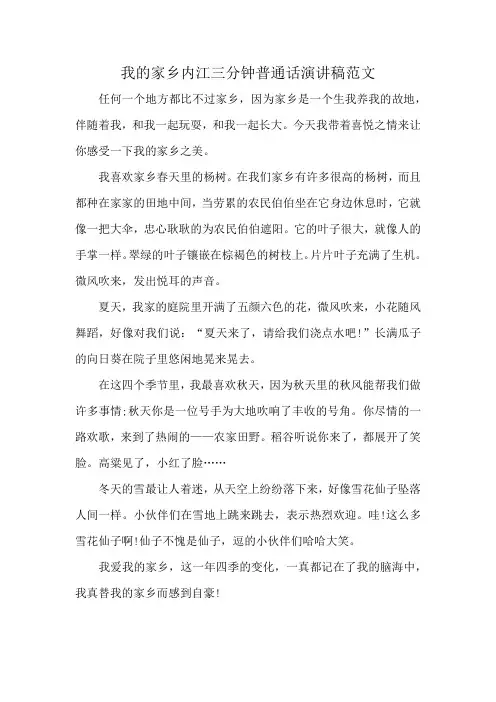 我的家乡内江三分钟普通话演讲稿范文

任何一个地方都比不过家乡，因为家乡是一个生我养我的故地，伴随着我，和我一起玩耍，和我一起长大。今天我带着喜悦之情来让你感受一下我的家乡之美。

我喜欢家乡春天里的杨树。在我们家乡有许多很高的杨树，而且都种在家家的田地中间，当劳累的农民伯伯坐在它身边休息时，它就像一把大伞，忠心耿耿的为农民伯伯遮阳。它的叶子很大，就像人的手掌一样。翠绿的叶子镶嵌在棕褐色的树枝上。片片叶子充满了生机。微风吹来，发出悦耳的声音。

夏天，我家的庭院里开满了五颜六色的花，微风吹来，小花随风舞蹈，好像对我们说：“夏天来了，请给我们浇点水吧！”长满瓜子的向日葵在院子里悠闲地晃来晃去。

在这四个季节里，我最喜欢秋天，因为秋天里的秋风能帮我们做许多事情;秋天你是一位号手为大地吹响了丰收的号角。你尽情的一路欢歌，来到了热闹的——农家田野。稻谷听说你来了，都展开了笑脸。高粱见了，小红了脸……

冬天的雪最让人着迷，从天空上纷纷落下来，好像雪花仙子坠落人间一样。小伙伴们在雪地上跳来跳去，表示热烈欢迎。哇!这么多雪花仙子啊!仙子不愧是仙子，逗的小伙伴们哈哈大笑。

我爱我的家乡，这一年四季的变化，一真都记在了我的脑海中，我真替我的家乡而感到自豪!